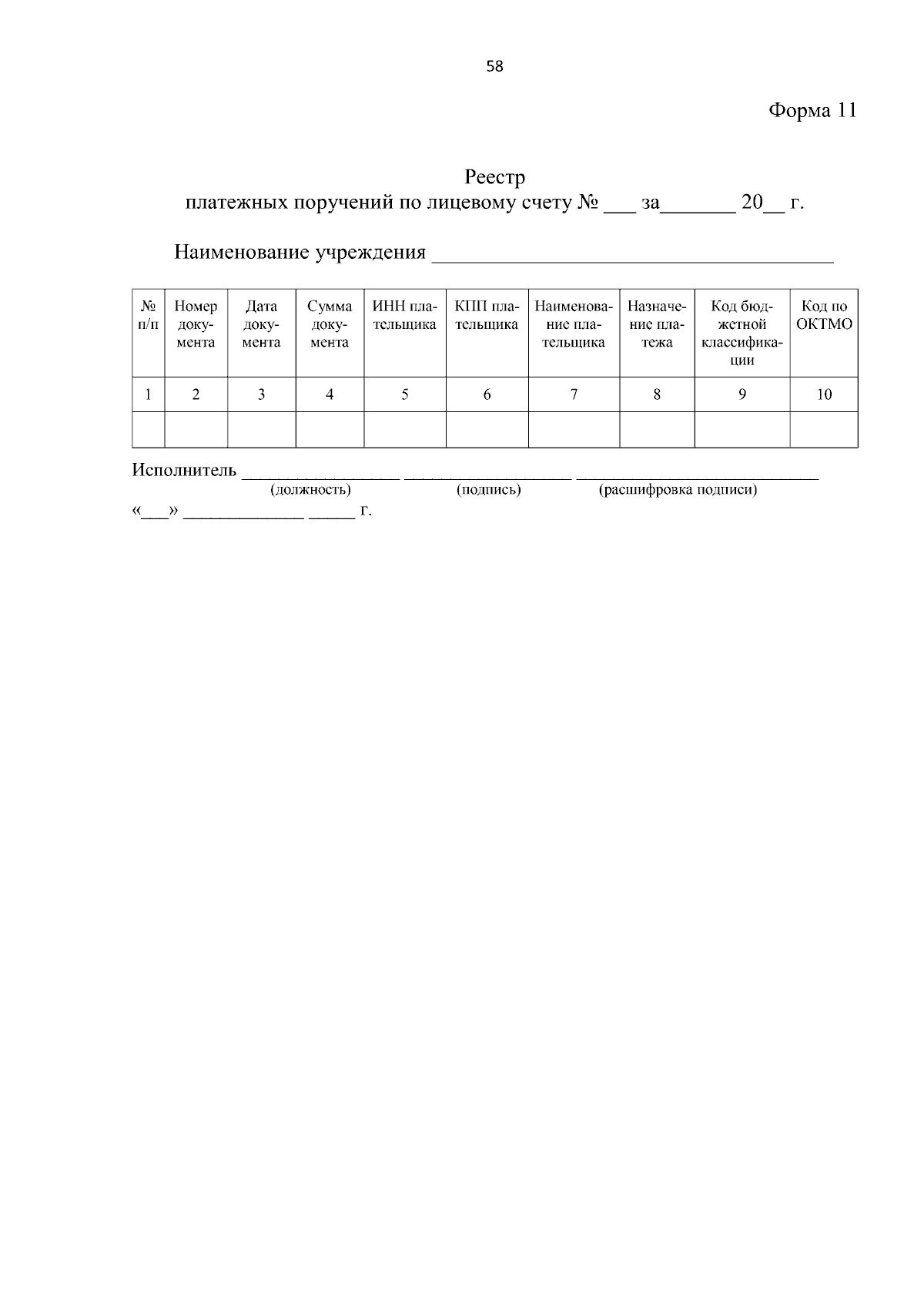 58

Форма 11

Реестр
платежных поручений по лицевому счету № ____ за____ 20____ г.

Наименование учреждения ____

| № п/п | Номер документа | Дата документа | Сумма документа | ИНН плательщика | КПП плательщика | Наименование плательщика | Назначение платежа | Код бюджетной классификации | Код по ОКТМО |
|---|---|---|---|---|---|---|---|---|---|
| 1 | 2 | 3 | 4 | 5 | 6 | 7 | 8 | 9 | 10 |
| | | | | | | | | | |

Исполнитель ____ ____ ____
(должность) (подпись) (расшифровка подписи)
«____» ____ ____ г.